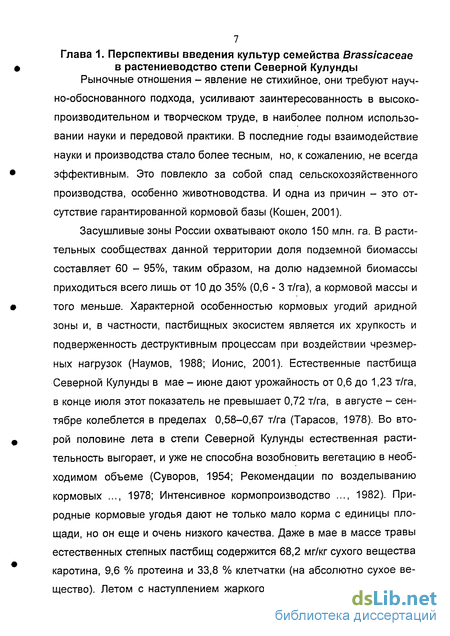 7

Глава 1. Перспективы введения культур семейства Brassicaceae в растениеводство степи Северной Кулунды

Рыночные отношения – явление не стихийное, они требуют научно-обоснованного подхода, усиливают заинтересованность в высокопроизводительном и творческом труде, в наиболее полном использовании науки и передовой практики. В последние годы взаимодействие науки и производства стало более тесным, но, к сожалению, не всегда эффективным. Это повлекло за собой спад сельскохозяйственного производства, особенно животноводства. И одна из причин – это отсутствие гарантированной кормовой базы (Кошен, 2001).

Засушливые зоны России охватывают около 150 млн. га. В растительных сообществах данной территории доля подземной биомассы составляет 60 – 95%, таким образом, на долю надземной биомассы приходиться всего лишь от 10 до 35% (0,6 - 3 т/га), а кормовой массы и того меньше. Характерной особенностью кормовых угодий аридной зоны и, в частности, пастбищных экосистем является их хрупкость и подверженность деструктивным процессам при воздействии чрезмерных нагрузок (Наумов, 1988; Ионис, 2001). Естественные пастбища Северной Кулунды в мае – июне дают урожайность от 0,6 до 1,23 т/га, в конце июля этот показатель не превышает 0,72 т/га, в августе – сентябре колеблется в пределах 0,58–0,67 т/га (Тарасов, 1978). Во второй половине лета в степи Северной Кулунды естественная растительность выгорает, и уже не способна возобновить вегетацию в необходимом объеме (Суворов, 1954; Рекомендации по возделыванию кормовых ..., 1978; Интенсивное кормопроизводство ..., 1982). Природные кормовые угодья дают не только мало корма с единицы площади, но он еще и очень низкого качества. Даже в мае в массе травы естественных степных пастбищ содержится 68,2 мг/кг сухого вещества каротина, 9,6 % протеина и 33,8 % клетчатки (на абсолютно сухое вещество). Летом с наступлением жаркого

dsLib.net
библиотека диссертаций